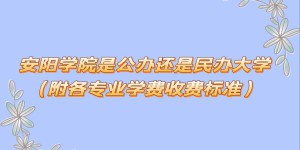 安阳学院是公办还是民办大学
（附各专业学费收费标准）